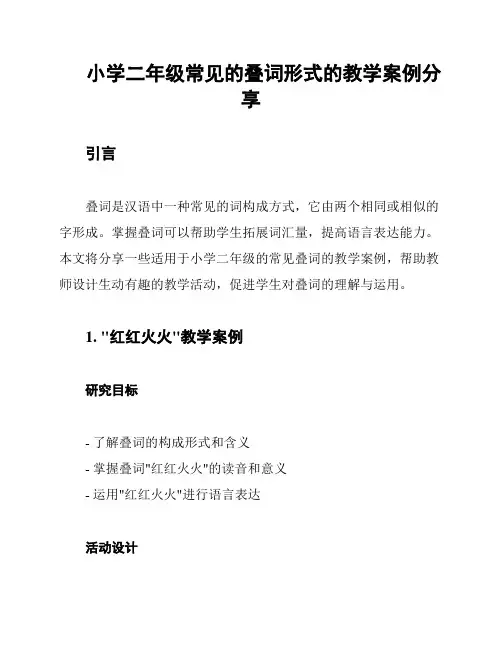 小学二年级常见的叠词形式的教学案例分享

引言

叠词是汉语中一种常见的词构成方式，它由两个相同或相似的字形成。掌握叠词可以帮助学生拓展词汇量，提高语言表达能力。本文将分享一些适用于小学二年级的常见叠词的教学案例，帮助教师设计生动有趣的教学活动，促进学生对叠词的理解与运用。

1. "红红火火"教学案例

研究目标

- 了解叠词的构成形式和含义
- 掌握叠词"红红火火"的读音和意义
- 运用"红红火火"进行语言表达

活动设计